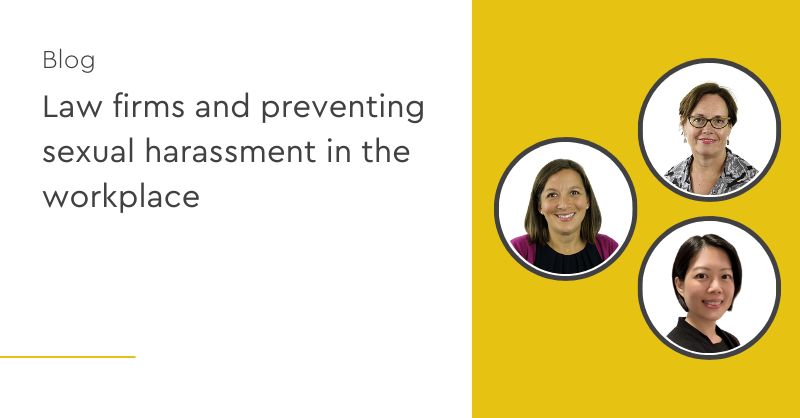 Blog

Law firms and preventing sexual harassment in the workplace